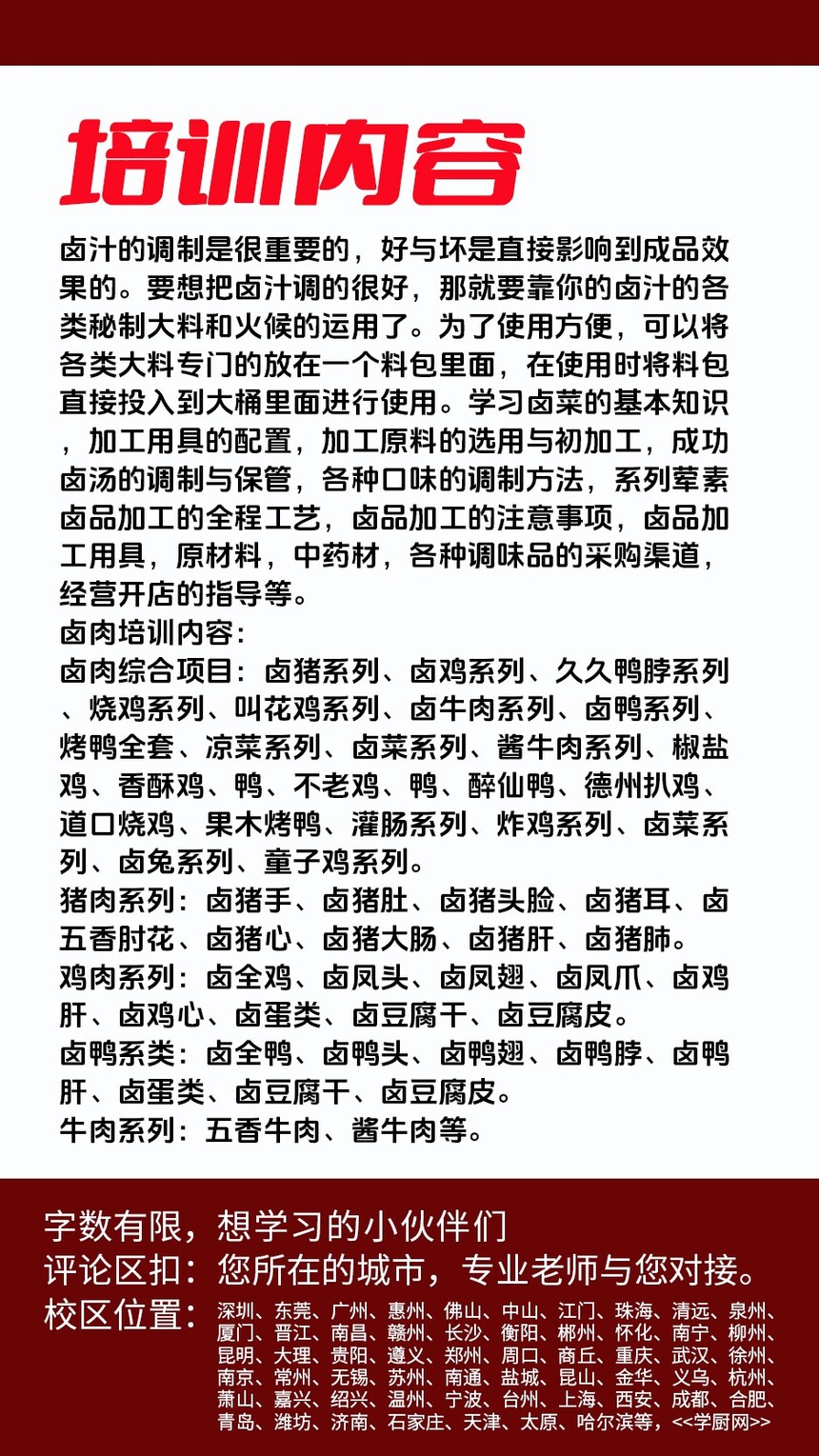 培训内容

卤汁的调制是很重要的，好与坏是直接影响到成品效果的。要想把卤汁调的很好，那就要靠你的卤汁的各类秘制大料和火候的运用了。为了使用方便，可以将各类大料专门的放在一个料包里面，在使用时将料包直接投入到大桶里面进行使用。学习卤菜的基本知识，加工用具的配置，加工原料的选用与初加工，成功卤汤的调制与保管，各种口味的调制方法，系列荤素卤品加工的全程工艺，卤品加工的注意事项，卤品加工用具，原材料，中药材，各种调味品的采购渠道，经营开店的指导等。
卤肉培训内容：
卤肉综合项目：卤猪系列、卤鸡系列、久久鸭脖系列、烧鸡系列、叫花鸡系列、卤牛肉系列、卤鸭系列、烤鸭全套、凉菜系列、卤菜系列、酱牛肉系列、椒盐鸡、香酥鸡、鸭、不老鸡、鸭、醉仙鸭、德州扒鸡、道口烧鸡、果木烤鸭、灌肠系列、炸鸡系列、卤菜系列、卤兔系列、童子鸡系列。
猪肉系列：卤猪手、卤猪肚、卤猪头脸、卤猪耳、卤五香肘花、卤猪心、卤猪大肠、卤猪肝、卤猪肺。
鸡肉系列：卤全鸡、卤凤头、卤凤翅、卤凤爪、卤鸡肝、卤鸡心、卤蛋类、卤豆腐干、卤豆腐皮。
卤鸭系类：卤全鸭、卤鸭头、卤鸭翅、卤鸭脖、卤鸭肝、卤蛋类、卤豆腐干、卤豆腐皮。
牛肉系列：五香牛肉、酱牛肉等。

字数有限，想学习的小伙伴们
评论区扣：您所在的城市，专业老师与您对接。
校区位置：深圳、东莞、广州、惠州、佛山、中山、江门、珠海、清远、泉州、厦门、晋江、南昌、赣州、长沙、衡阳、郴州、怀化、南宁、柳州、昆明、大理、贵阳、遵义、郑州、周口、商丘、重庆、武汉、徐州、南京、常州、无锡、苏州、南通、盐城、昆山、金华、义乌、杭州、萧山、嘉兴、绍兴、温州、宁波、台州、上海、西安、成都、合肥、青岛、潍坊、济南、石家庄、天津、太原、哈尔滨等，<<学厨网>>